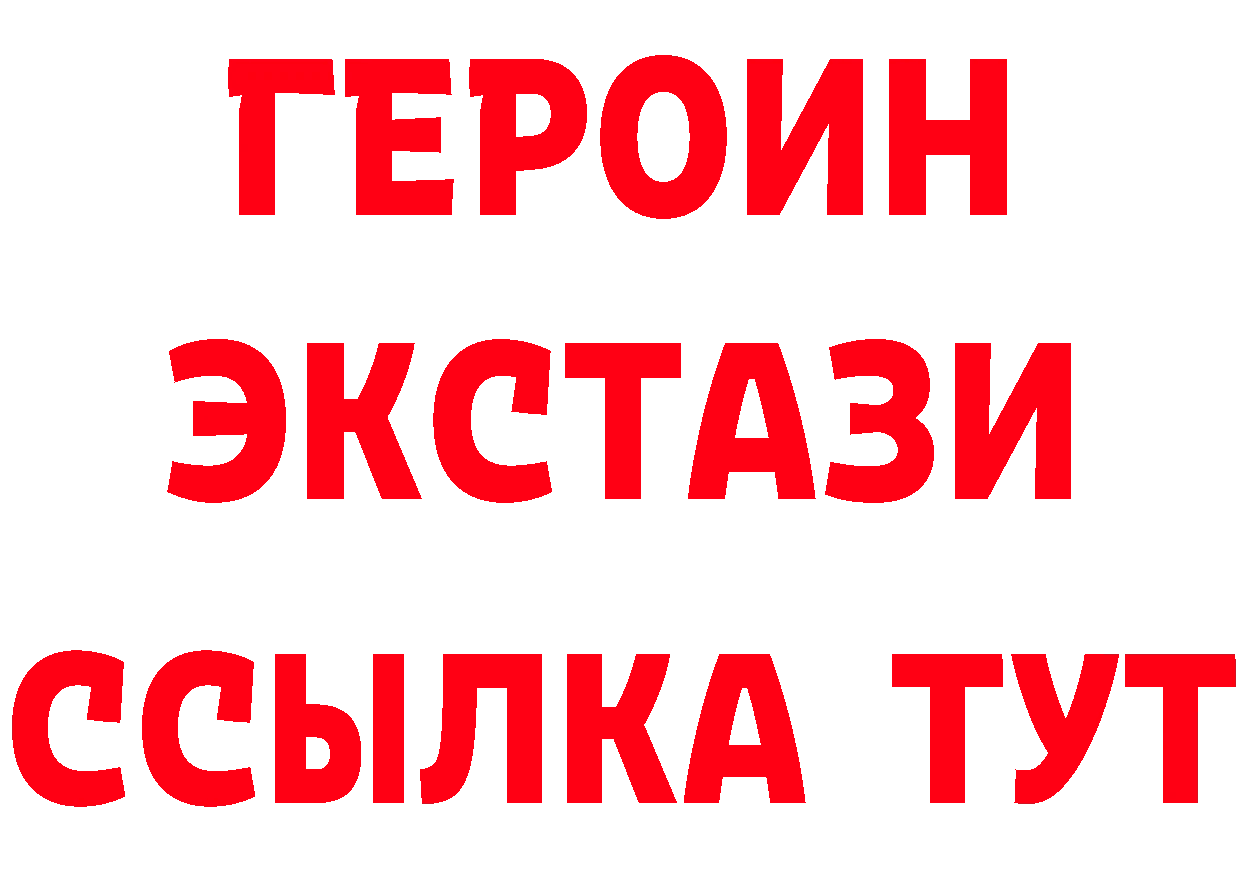 ГЕРОИН ЭКСТАЗИ ССЫЛКА ТУТ